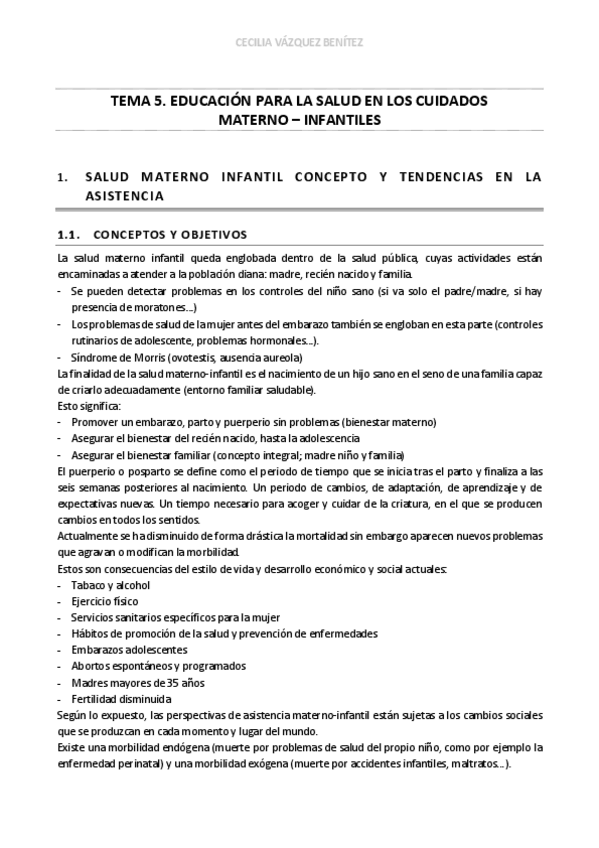 CECILIA VÁZQUEZ BENÍTEZ

TEMA 5. EDUCACIÓN PARA LA SALUD EN LOS CUIDADOS MATERNO – INFANTILES

1. SALUD MATERNO INFANTIL CONCEPTO Y TENDENCIAS EN LA ASISTENCIA

1.1. CONCEPTOS Y OBJETIVOS

La salud materno infantil queda englobada dentro de la salud pública, cuyas actividades están encaminadas a atender a la población diana: madre, recién nacido y familia.
- Se pueden detectar problemas en los controles del niño sano (si va solo el padre/madre, si hay presencia de moratones…)
- Los problemas de salud de la mujer antes del embarazo también se engloban en esta parte (controles rutinarios de adolescente, problemas hormonales…).
- Síndrome de Morris (ovotestis, ausencia aureola)
La finalidad de la salud materno-infantil es el nacimiento de un hijo sano en el seno de una familia capaz de criarlo adecuadamente (entorno familiar saludable).
Esto significa:
- Promover un embarazo, parto y puerperio sin problemas (bienestar materno)
- Asegurar el bienestar del recién nacido, hasta la adolescencia
- Asegurar el bienestar familiar (concepto integral; madre niño y familia)
El puerperio o posparto se define como el periodo de tiempo que se inicia tras el parto y finaliza a las seis semanas posteriores al nacimiento. Un periodo de cambios, de adaptación, de aprendizaje y de expectativas nuevas. Un tiempo necesario para acoger y cuidar de la criatura, en el que se producen cambios en todos los sentidos.
Actualmente se ha disminuido de forma drástica la mortalidad sin embargo aparecen nuevos problemas que agravan o modifican la morbilidad.
Estos son consecuencias del estilo de vida y desarrollo económico y social actuales:
- Tabaco y alcohol
- Ejercicio físico
- Servicios sanitarios específicos para la mujer
- Hábitos de promoción de la salud y prevención de enfermedades
- Embarazos adolescentes
- Abortos espontáneos y programados
- Madres mayores de 35 años
- Fertilidad disminuida
Según lo expuesto, las perspectivas de asistencia materno-infantil están sujetas a los cambios sociales que se produzcan en cada momento y lugar del mundo.
Existe una morbilidad endógena (muerte por problemas de salud del propio niño, como por ejemplo la enfermedad perinatal) y una morbilidad exógena (muerte por accidentes infantiles, maltratos…).